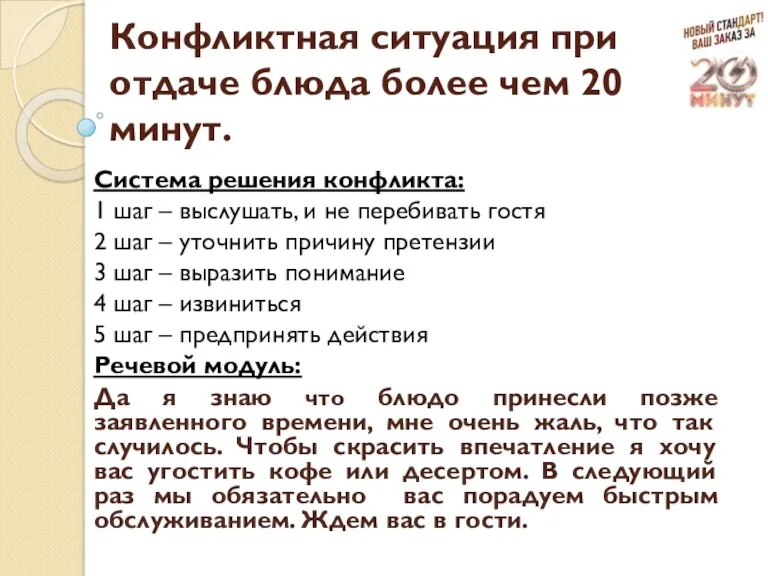 Конфликтная ситуация при отдаче блюда более чем 20 минут.

НОВЫЙ СТАНДАРТ! ВАШ ЗАКАЗ ЗА 20 МИНУТ

Система решения конфликта:
1 шаг – выслушать, и не перебивать гостя
2 шаг – уточнить причину претензии
3 шаг – выразить понимание
4 шаг – извиниться
5 шаг – предпринять действия

Речевой модуль:
Да я знаю что блюдо принесли позже заявленного времени, мне очень жаль, что так случилось. Чтобы скрасить впечатление я хочу вас угостить кофе или десертом. В следующий раз мы обязательно вас порадуем быстрым обслуживанием. Ждем вас в гости.